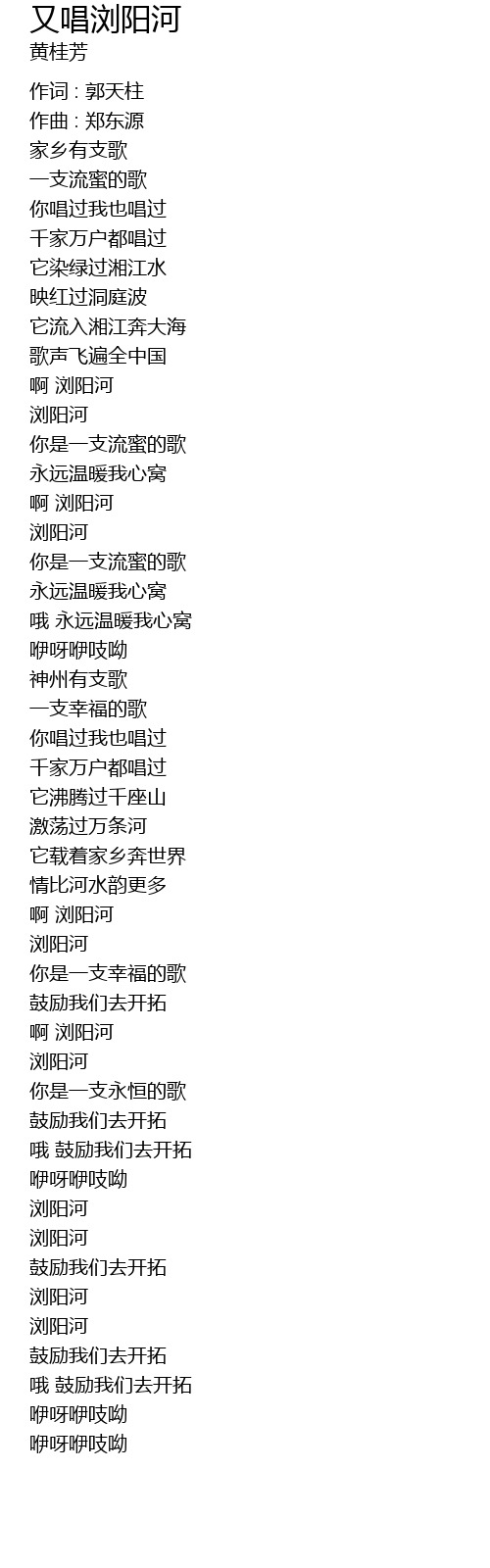 又唱浏阳河
黄桂芳

作词 : 郭天柱
作曲 : 郑东源
家乡有支歌
一支流蜜的歌
你唱过我也唱过
千家万户都唱过
它染绿过湘江水
映红过洞庭波
它流入湘江奔大海
歌声飞遍全中国
啊 浏阳河
浏阳河
你是一支流蜜的歌
永远温暖我心窝
啊 浏阳河
浏阳河
你是一支流蜜的歌
永远温暖我心窝
哦 永远温暖我心窝
咿呀咿吱呦
神州有支歌
一支幸福的歌
你唱过我也唱过
千家万户都唱过
它沸腾过千座山
激荡过万条河
它载着家乡奔世界
情比河水韵更多
啊 浏阳河
浏阳河
你是一支幸福的歌
鼓励我们去开拓
啊 浏阳河
浏阳河
你是一支永恒的歌
鼓励我们去开拓
哦 鼓励我们去开拓
咿呀咿吱呦
浏阳河
浏阳河
鼓励我们去开拓
浏阳河
浏阳河
鼓励我们去开拓
哦 鼓励我们去开拓
咿呀咿吱呦
咿呀咿吱呦